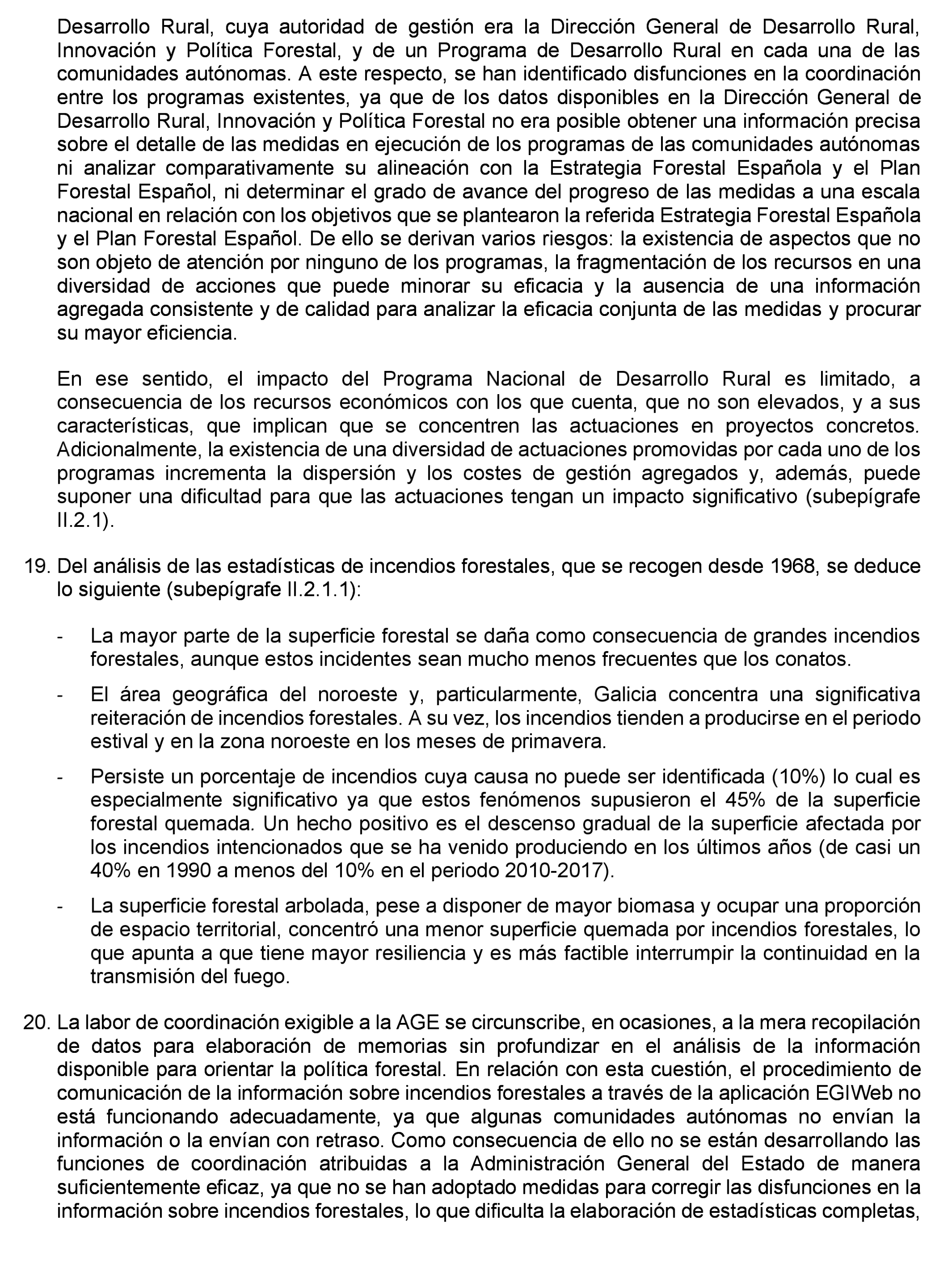 Desarrollo Rural, cuya autoridad de gestión era la Dirección General de Desarrollo Rural, Innovación y Política Forestal, y de un Programa de Desarrollo Rural en cada una de las comunidades autónomas. A este respecto, se han identificado disfunciones en la coordinación entre los programas existentes, ya que de los datos disponibles en la Dirección General de Desarrollo Rural, Innovación y Política Forestal no era posible obtener una información precisa sobre el detalle de las medidas en ejecución de los programas de las comunidades autónomas ni analizar comparativamente su alineación con la Estrategia Forestal Española y el Plan Forestal Español, ni determinar el grado de avance del progreso de las medidas a una escala nacional en relación con los objetivos que se plantearon la referida Estrategia Forestal Española y el Plan Forestal Español. De ello se derivan varios riesgos: la existencia de aspectos que no son objeto de atención por ninguno de los programas, la fragmentación de los recursos en una diversidad de acciones que puede minorar su eficacia y la ausencia de una información agregada consistente y de calidad para analizar la eficacia conjunta de las medidas y procurar su mayor eficiencia.

En ese sentido, el impacto del Programa Nacional de Desarrollo Rural es limitado, a consecuencia de los recursos económicos con los que cuenta, que no son elevados, y a sus características, que implican que se concentren las actuaciones en proyectos concretos. Adicionalmente, la existencia de una diversidad de actuaciones promovidas por cada uno de los programas incrementa la dispersión y los costes de gestión agregados y, además, puede suponer una dificultad para que las actuaciones tengan un impacto significativo (subepígrafe II.2.1).

19. Del análisis de las estadísticas de incendios forestales, que se recogen desde 1968, se deduce lo siguiente (subepígrafe II.2.1.1):

- La mayor parte de la superficie forestal se daña como consecuencia de grandes incendios forestales, aunque estos incidentes sean mucho menos frecuentes que los conatos.

- El área geográfica del noroeste y, particularmente, Galicia concentra una significativa reiteración de incendios forestales. A su vez, los incendios tienden a producirse en el periodo estival y en la zona noroeste en los meses de primavera.

- Persiste un porcentaje de incendios cuya causa no puede ser identificada (10%) lo cual es especialmente significativo ya que estos fenómenos supusieron el 45% de la superficie forestal quemada. Un hecho positivo es el descenso gradual de la superficie afectada por los incendios intencionados que se ha venido produciendo en los últimos años (de casi un 40% en 1990 a menos del 10% en el periodo 2010-2017).

- La superficie forestal arbolada, pese a disponer de mayor biomasa y ocupar una proporción de espacio territorial, concentró una menor superficie quemada por incendios forestales, lo que apunta a que tiene mayor resiliencia y es más factible interrumpir la continuidad en la transmisión del fuego.

20. La labor de coordinación exigible a la AGE se circunscribe, en ocasiones, a la mera recopilación de datos para elaboración de memorias sin profundizar en el análisis de la información disponible para orientar la política forestal. En relación con esta cuestión, el procedimiento de comunicación de la información sobre incendios forestales a través de la aplicación EGIWeb no está funcionando adecuadamente, ya que algunas comunidades autónomas no envían la información o la envían con retraso. Como consecuencia de ello no se están desarrollando las funciones de coordinación atribuidas a la Administración General del Estado de manera suficientemente eficaz, ya que no se han adoptado medidas para corregir las disfunciones en la información sobre incendios forestales, lo que dificulta la elaboración de estadísticas completas,